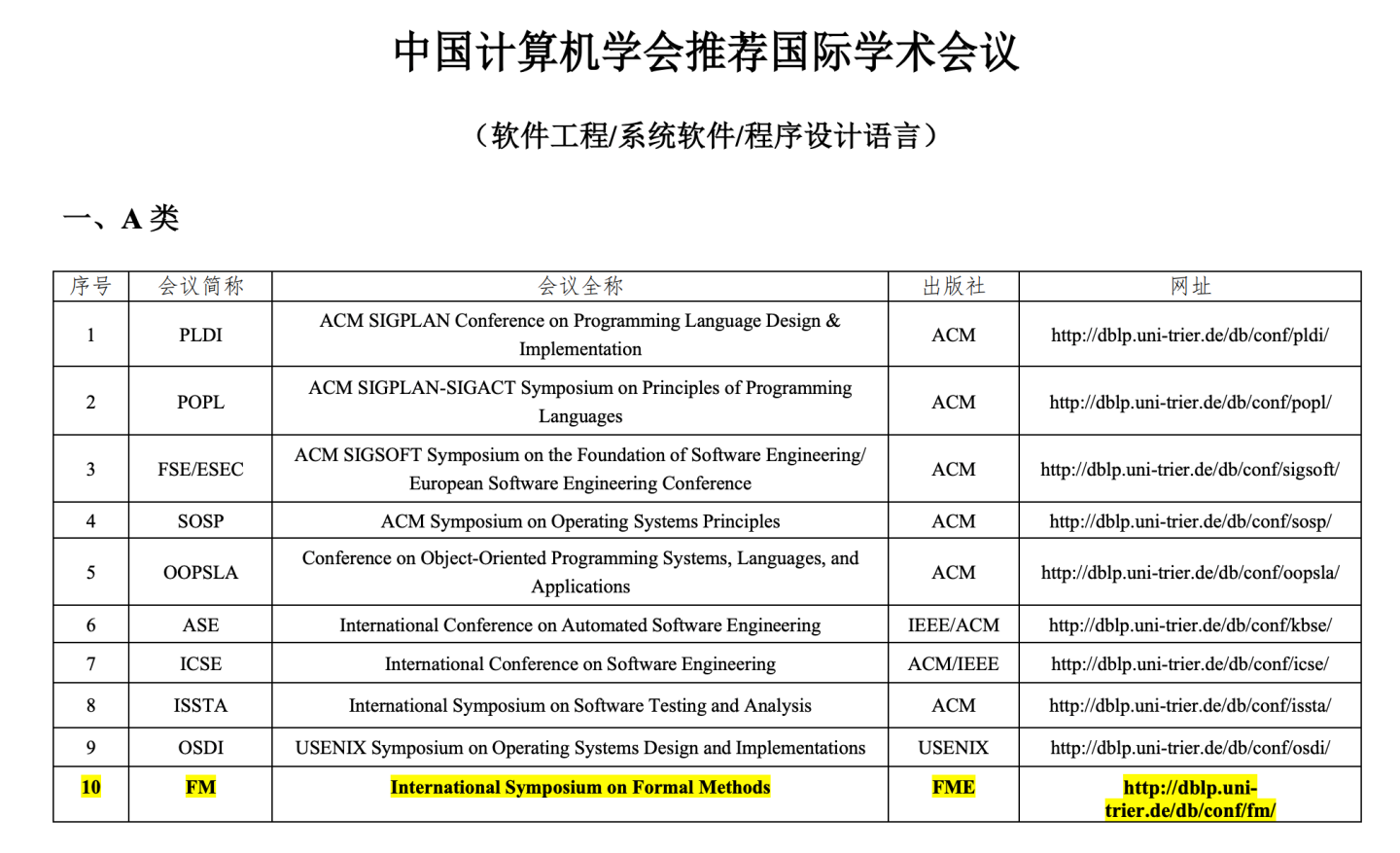 中国计算机学会推荐国际学术会议

（软件工程/系统软件/程序设计语言）

一、A 类

| 序号 | 会议简称 | 会议全称 | 出版社 | 网址 |
|---|---|---|---|---|
| 1 | PLDI | ACM SIGPLAN Conference on Programming Language Design & Implementation | ACM | http://dblp.uni-trier.de/db/conf/pldi/ |
| 2 | POPL | ACM SIGPLAN-SIGACT Symposium on Principles of Programming Languages | ACM | http://dblp.uni-trier.de/db/conf/popl/ |
| 3 | FSE/ESEC | ACM SIGSOFT Symposium on the Foundation of Software Engineering/ European Software Engineering Conference | ACM | http://dblp.uni-trier.de/db/conf/sigsoft/ |
| 4 | SOSP | ACM Symposium on Operating Systems Principles | ACM | http://dblp.uni-trier.de/db/conf/sosp/ |
| 5 | OOPSLA | Conference on Object-Oriented Programming Systems, Languages, and Applications | ACM | http://dblp.uni-trier.de/db/conf/oopsla/ |
| 6 | ASE | International Conference on Automated Software Engineering | IEEE/ACM | http://dblp.uni-trier.de/db/conf/kbse/ |
| 7 | ICSE | International Conference on Software Engineering | ACM/IEEE | http://dblp.uni-trier.de/db/conf/icse/ |
| 8 | ISSTA | International Symposium on Software Testing and Analysis | ACM | http://dblp.uni-trier.de/db/conf/issta/ |
| 9 | OSDI | USENIX Symposium on Operating Systems Design and Implementations | USENIX | http://dblp.uni-trier.de/db/conf/osdi/ |
| 10 | FM | International Symposium on Formal Methods | FME | http://dblp.uni-trier.de/db/conf/fm/ |